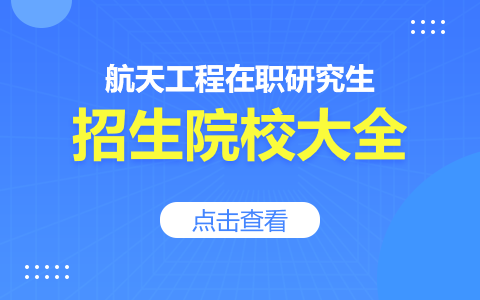 航天工程在职研究生

招生院校大全

点击查看